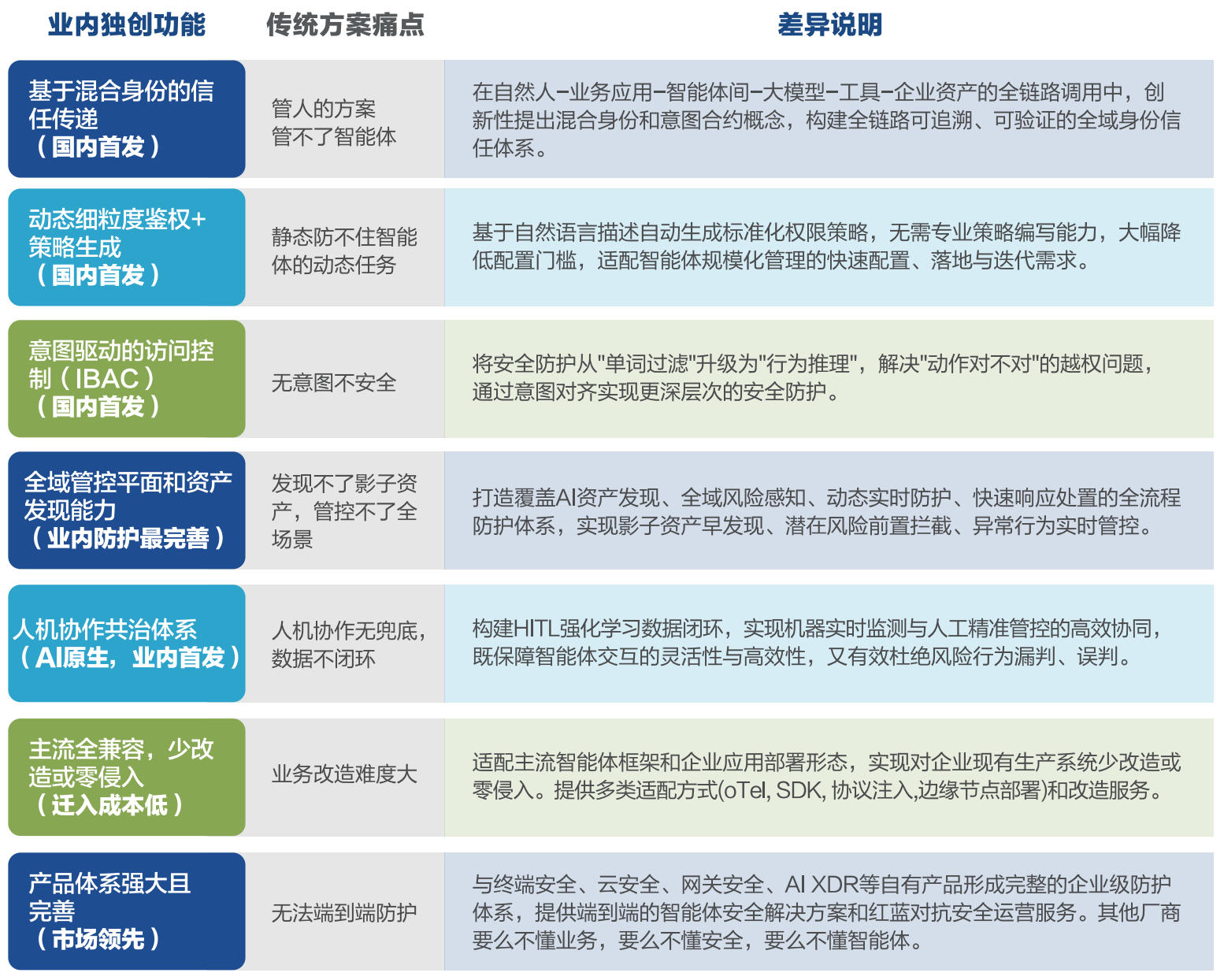 | 业内独创功能 | 传统方案痛点 | 差异说明 |
|---|---|---|
| 基于混合身份的信任传递（国内首发） | 管人的方案管不了智能体 | 在自然人–业务应用–智能体间–大模型–工具–企业资产的全链路调用中，创新性提出混合身份和意图合约概念，构建全链路可追溯、可验证的全域身份信任体系。 |
| 动态细粒度鉴权+策略生成（国内首发） | 静态防不住智能体的动态任务 | 基于自然语言描述自动生成标准化权限策略，无需专业策略编写能力，大幅降低配置门槛，适配智能体规模化管理的快速配置、落地与迭代需求。 |
| 意图驱动的访问控制（IBAC）（国内首发） | 无意图不安全 | 将安全防护从"单词过滤"升级为"行为推理"，解决"动作对不对"的越权问题，通过意图对齐实现更深层次的安全防护。 |
| 全域管控平面和资产发现能力（业内防护最完善） | 发现不了影子资产，管控不了全场景 | 打造覆盖AI资产发现、全域风险感知、动态实时防护、快速响应处置的全流程防护体系，实现影子资产早发现、潜在风险前置拦截、异常行为实时管控。 |
| 人机协作共治体系（AI原生，业内首发） | 人机协作无兜底，数据不闭环 | 构建HITL强化学习数据闭环，实现机器实时监测与人工精准管控的高效协同，既保障智能体交互的灵活性与高效性，又有效杜绝风险行为漏判、误判。 |
| 主流全兼容，少改造或零侵入（迁入成本低） | 业务改造难度大 | 适配主流智能体框架和企业应用部署形态，实现对企业现有生产系统少改造或零侵入。提供多类适配方式(oTel, SDK, 协议注入,边缘节点部署)和改造服务。 |
| 产品体系强大且完善（市场领先） | 无法端到端防护 | 与终端安全、云安全、网关安全、AI XDR等自有产品形成完整的企业级防护体系，提供端到端的智能体安全解决方案和红蓝对抗安全运营服务。其他厂商要么不懂业务，要么不懂安全，要么不懂智能体。 |